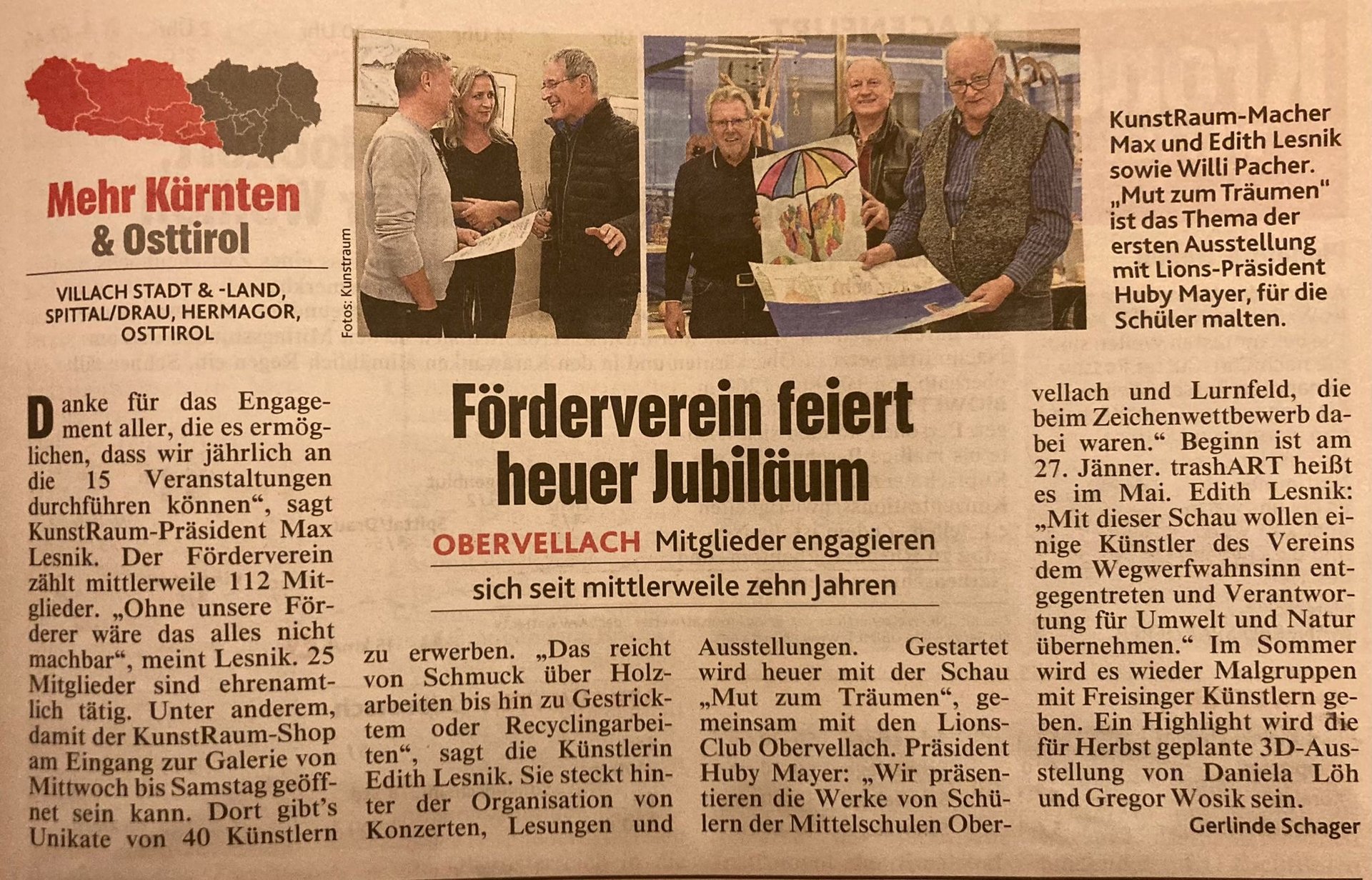 Mehr Kärnten & Osttirol

VILLACH STADT & -LAND, SPITTAL/DRAU, HERMAGOR, OSTTIROL

Fotos: Kunstraum

KunstRaum-Macher Max und Edith Lesnik sowie Willi Pacher. „Mut zum Träumen" ist das Thema der ersten Ausstellung mit Lions-Präsident Huby Mayer, für die Schüler malten.

Förderverein feiert heuer Jubiläum

OBERVELLACH Mitglieder engagieren sich seit mittlerweile zehn Jahren

Danke für das Engagement aller, die es ermöglichen, dass wir jährlich an die 15 Veranstaltungen durchführen können", sagt KunstRaum-Präsident Max Lesnik. Der Förderverein zählt mittlerweile 112 Mitglieder. „Ohne unsere Förderer wäre das alles nicht machbar", meint Lesnik. 25 Mitglieder sind ehrenamtlich tätig. Unter anderem, damit der KunstRaum-Shop am Eingang zur Galerie von Mittwoch bis Samstag geöffnet sein kann. Dort gibt's Unikate von 40 Künstlern zu erwerben. „Das reicht von Schmuck über Holzarbeiten bis hin zu Gestricktem oder Recyclingarbeiten", sagt die Künstlerin Edith Lesnik. Sie steckt hinter der Organisation von Konzerten, Lesungen und Ausstellungen. Gestartet wird heuer mit der Schau „Mut zum Träumen", gemeinsam mit den Lions-Club Obervellach. Präsident Huby Mayer: „Wir präsentieren die Werke von Schülern der Mittelschulen Obervellach und Lurnfeld, die beim Zeichenwettbewerb dabei waren." Beginn ist am 27. Jänner. trashART heißt es im Mai. Edith Lesnik: „Mit dieser Schau wollen einige Künstler des Vereins dem Wegwerfwahnsinn entgegentreten und Verantwortung für Umwelt und Natur übernehmen." Im Sommer wird es wieder Malgruppen mit Freisinger Künstlern geben. Ein Highlight wird die für Herbst geplante 3D-Ausstellung von Daniela Löh und Gregor Wosik sein.

Gerlinde Schager